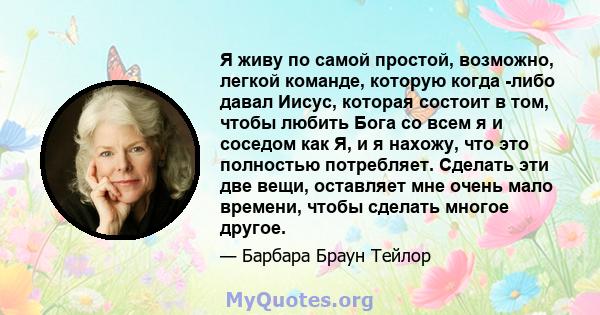 Я живу по самой простой, возможно, легкой команде, которую когда -либо давал Иисус, которая состоит в том, чтобы любить Бога со всем я и соседом как Я, и я нахожу, что это полностью потребляет. Сделать эти две вещи, оставляет мне очень мало времени, чтобы сделать многое другое.

— Барбара Браун Тейлор

MyQuotes.org